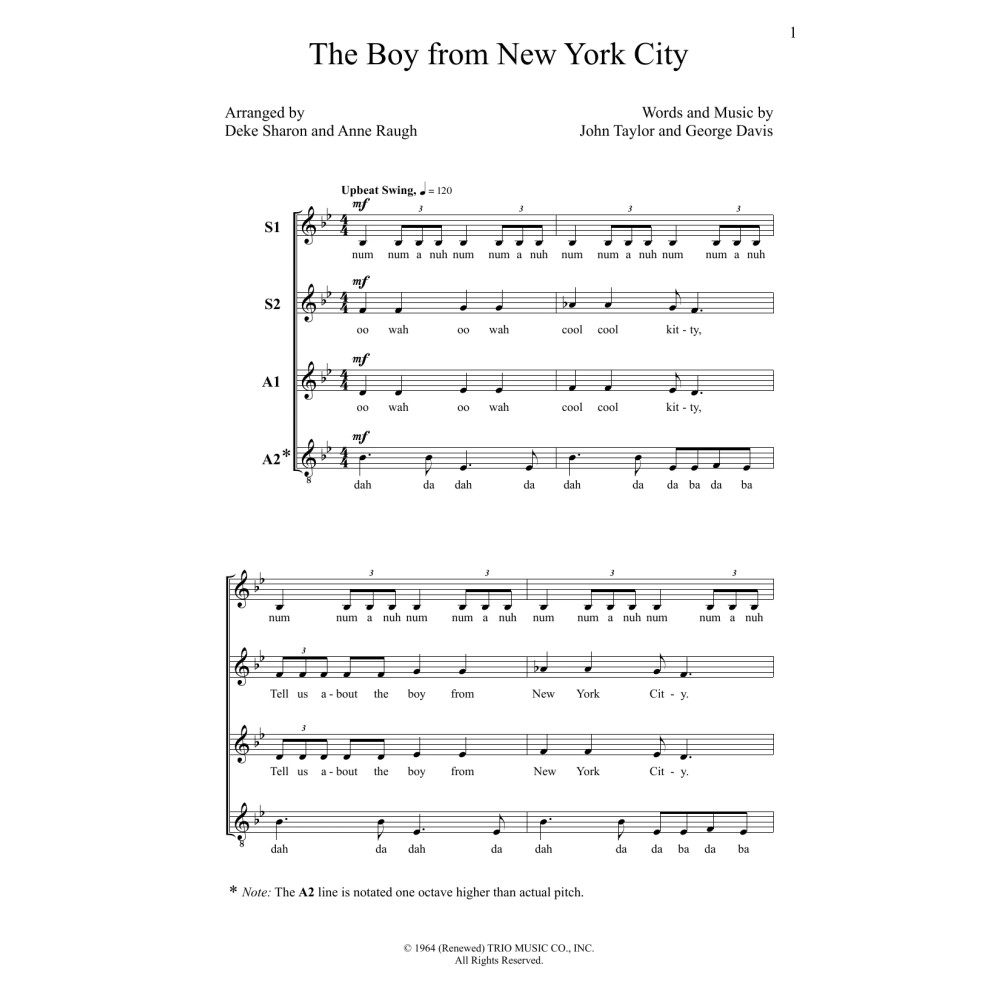 1

The Boy from New York City

Arranged by
Deke Sharon and Anne Raugh

Words and Music by
John Taylor and George Davis

Upbeat Swing, ♩ = 120

S1
mf
num num a nuh num num a nuh num num a nuh num num a nuh

S2
mf
oo wah oo wah cool cool kit - ty,

A1
mf
oo wah oo wah cool cool kit - ty,

A2*
mf
dah da dah da dah da da ba da ba

num num a nuh num num a nuh num num a nuh num num a nuh

Tell us a - bout the boy from New York Cit - y.

Tell us a - bout the boy from New York Cit - y.

dah da dah da dah da da ba da ba

* Note: The A2 line is notated one octave higher than actual pitch.

© 1964 (Renewed) TRIO MUSIC CO., INC.
All Rights Reserved.